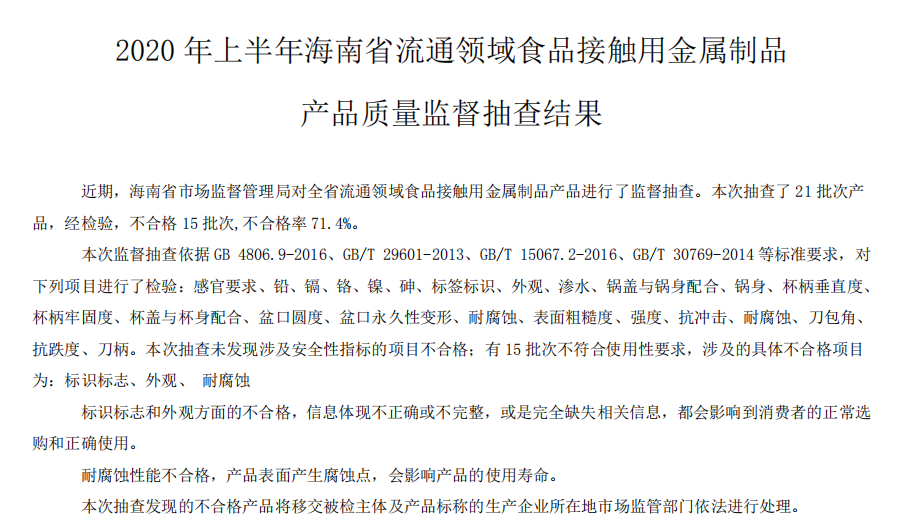 2020 年上半年海南省流通领域食品接触用金属制品

产品质量监督抽查结果

近期，海南省市场监督管理局对全省流通领域食品接触用金属制品产品进行了监督抽查。本次抽查了 21 批次产品，经检验，不合格 15 批次,不合格率 71.4%。

本次监督抽查依据 GB 4806.9-2016、GB/T 29601-2013、GB/T 15067.2-2016、GB/T 30769-2014 等标准要求，对下列项目进行了检验：感官要求、铅、镉、铬、镍、砷、标签标识、外观、渗水、锅盖与锅身配合、锅身、杯柄垂直度、杯柄牢固度、杯盖与杯身配合、盆口圆度、盆口永久性变形、耐腐蚀、表面粗糙度、强度、抗冲击、耐腐蚀、刀包角、抗跌度、刀柄。本次抽查未发现涉及安全性指标的项目不合格；有 15 批次不符合使用性要求，涉及的具体不合格项目为：标识标志、外观、 耐腐蚀

标识标志和外观方面的不合格，信息体现不正确或不完整，或是完全缺失相关信息，都会影响到消费者的正常选购和正确使用。

耐腐蚀性能不合格，产品表面产生腐蚀点，会影响产品的使用寿命。

本次抽查发现的不合格产品将移交被检主体及产品标称的生产企业所在地市场监管部门依法进行处理。